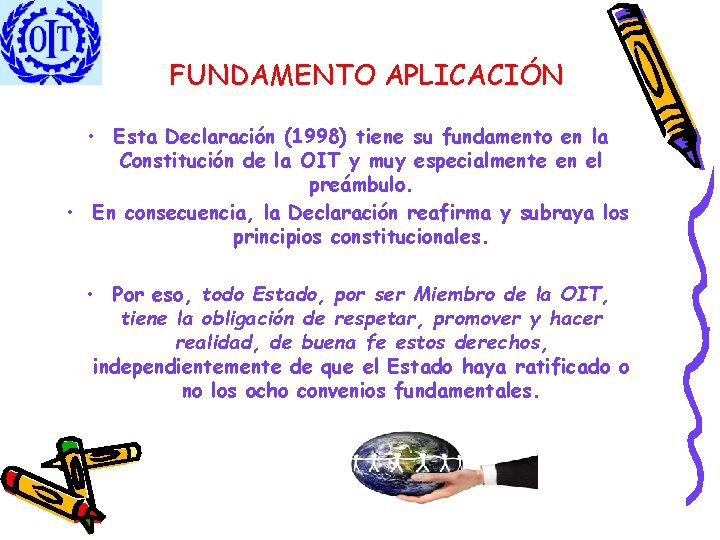 OIT

FUNDAMENTO APLICACIÓN

• Esta Declaración (1998) tiene su fundamento en la Constitución de la OIT y muy especialmente en el preámbulo.

• En consecuencia, la Declaración reafirma y subraya los principios constitucionales.

• Por eso, todo Estado, por ser Miembro de la OIT, tiene la obligación de respetar, promover y hacer realidad, de buena fe estos derechos, independientemente de que el Estado haya ratificado o no los ocho convenios fundamentales.